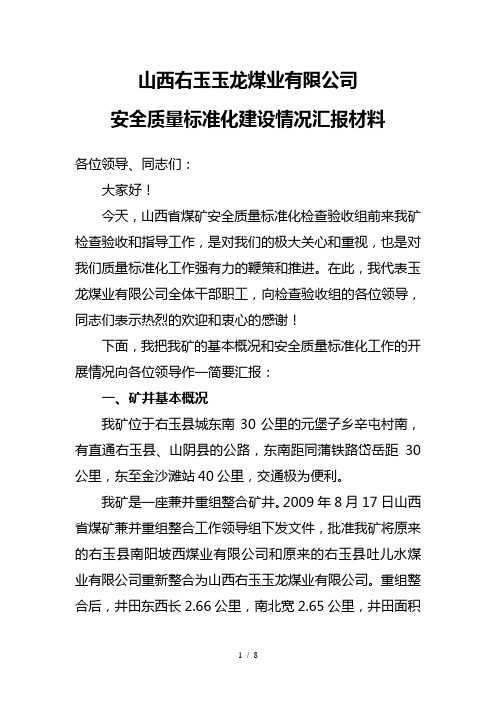 山西右玉玉龙煤业有限公司

安全质量标准化建设情况汇报材料

各位领导、同志们：

大家好！

今天，山西省煤矿安全质量标准化检查验收组前来我矿检查验收和指导工作，是对我们的极大关心和重视，也是对我们质量标准化工作强有力的鞭策和推进。在此，我代表玉龙煤业有限公司全体干部职工，向检查验收组的各位领导，同志们表示热烈的欢迎和衷心的感谢！

下面，我把我矿的基本概况和安全质量标准化工作的开展情况向各位领导作一简要汇报：

一、矿井基本概况

我矿位于右玉县城东南 30 公里的元堡子乡辛屯村南，有直通右玉县、山阴县的公路，东南距同蒲铁路岱岳距 30 公里，东至金沙滩站 40 公里，交通极为便利。

我矿是一座兼并重组整合矿井。2009 年 8 月 17 日山西省煤矿兼并重组整合工作领导组下发文件，批准我矿将原来的右玉县南阳坡西煤业有限公司和原来的右玉县吐儿水煤业有限公司重新整合为山西右玉玉龙煤业有限公司。重组整合后，井田东西长 2.66 公里，南北宽 2.65 公里，井田面积

1 / 8